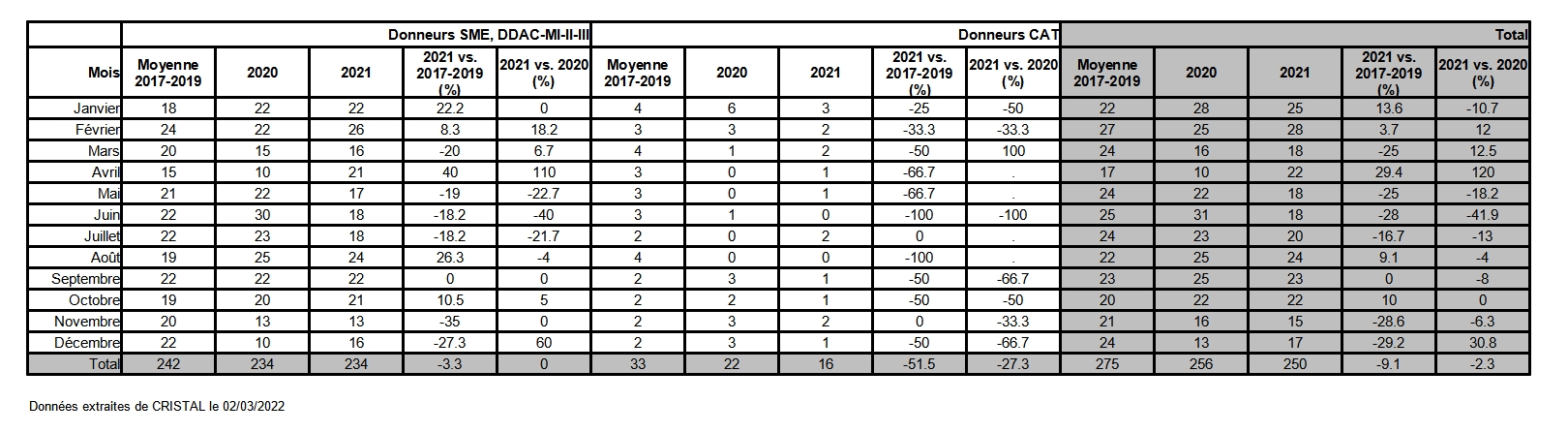 | | Donneurs SME, DDAC-MI-II-III | | | | | Donneurs CAT | | | | | Total | | | | |
|---|---|---|---|---|---|---|---|---|---|---|---|---|---|---|---|
| Mois | Moyenne 2017-2019 | 2020 | 2021 | 2021 vs. 2017-2019 (%) | 2021 vs. 2020 (%) | Moyenne 2017-2019 | 2020 | 2021 | 2021 vs. 2017-2019 (%) | 2021 vs. 2020 (%) | Moyenne 2017-2019 | 2020 | 2021 | 2021 vs. 2017-2019 (%) | 2021 vs. 2020 (%) |
| Janvier | 18 | 22 | 22 | 22.2 | 0 | 4 | 6 | 3 | -25 | -50 | 22 | 28 | 25 | 13.6 | -10.7 |
| Février | 24 | 22 | 26 | 8.3 | 18.2 | 3 | 3 | 2 | -33.3 | -33.3 | 27 | 25 | 28 | 3.7 | 12 |
| Mars | 20 | 15 | 16 | -20 | 6.7 | 4 | 1 | 2 | -50 | 100 | 24 | 16 | 18 | -25 | 12.5 |
| Avril | 15 | 10 | 21 | 40 | 110 | 3 | 0 | 1 | -66.7 | . | 17 | 10 | 22 | 29.4 | 120 |
| Mai | 21 | 22 | 17 | -19 | -22.7 | 3 | 0 | 1 | -66.7 | . | 24 | 22 | 18 | -25 | -18.2 |
| Juin | 22 | 30 | 18 | -18.2 | -40 | 3 | 1 | 0 | -100 | -100 | 25 | 31 | 18 | -28 | -41.9 |
| Juillet | 22 | 23 | 18 | -18.2 | -21.7 | 2 | 0 | 2 | 0 | . | 24 | 23 | 20 | -16.7 | -13 |
| Août | 19 | 25 | 24 | 26.3 | -4 | 4 | 0 | 0 | -100 | . | 22 | 25 | 24 | 9.1 | -4 |
| Septembre | 22 | 22 | 22 | 0 | 0 | 2 | 3 | 1 | -50 | -66.7 | 23 | 25 | 23 | 0 | -8 |
| Octobre | 19 | 20 | 21 | 10.5 | 5 | 2 | 2 | 1 | -50 | -50 | 20 | 22 | 22 | 10 | 0 |
| Novembre | 20 | 13 | 13 | -35 | 0 | 2 | 3 | 2 | 0 | -33.3 | 21 | 16 | 15 | -28.6 | -6.3 |
| Décembre | 22 | 10 | 16 | -27.3 | 60 | 2 | 3 | 1 | -50 | -66.7 | 24 | 13 | 17 | -29.2 | 30.8 |
| Total | 242 | 234 | 234 | -3.3 | 0 | 33 | 22 | 16 | -51.5 | -27.3 | 275 | 256 | 250 | -9.1 | -2.3 |

Données extraites de CRISTAL le 02/03/2022